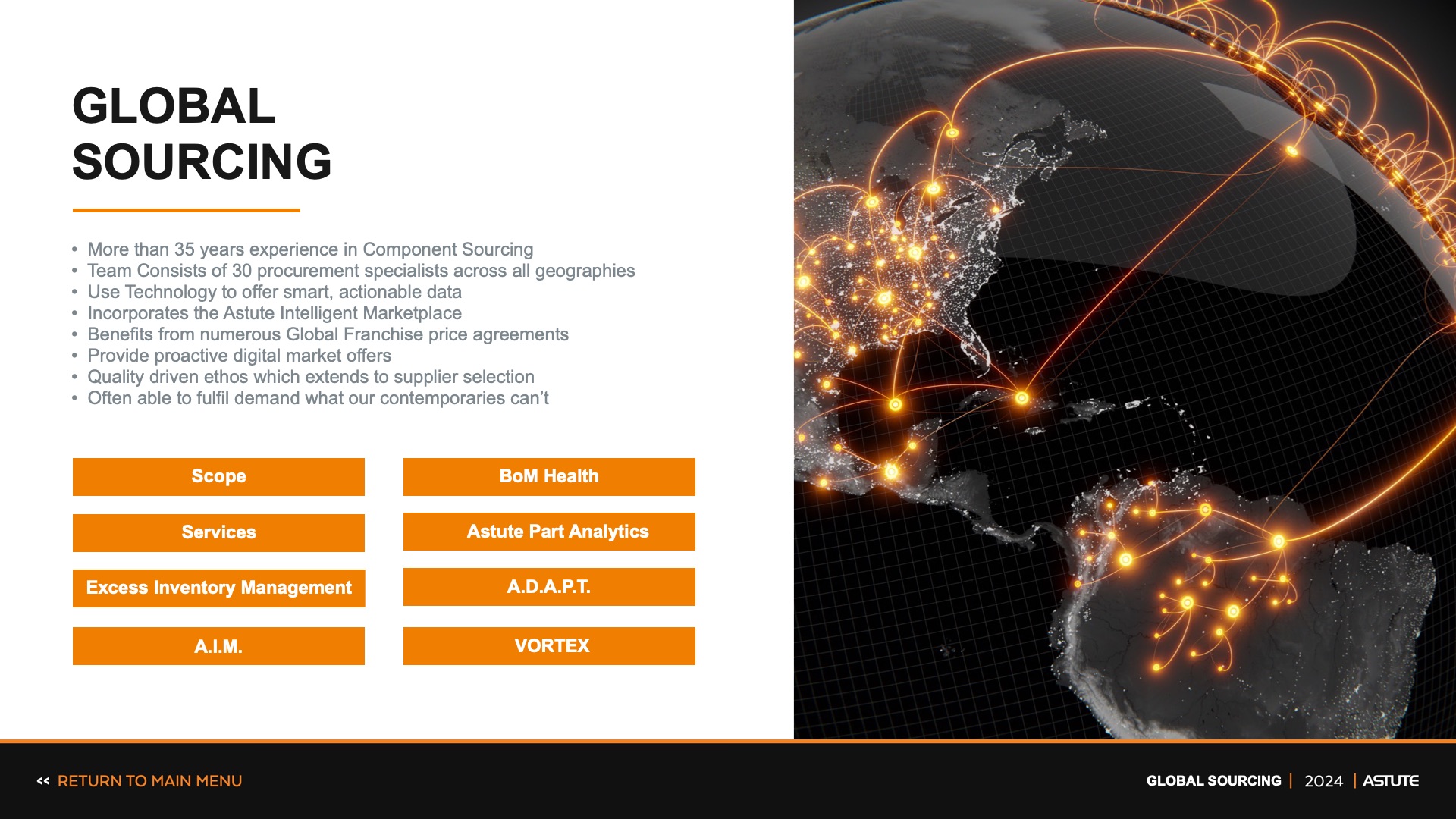 GLOBAL SOURCING

• More than 35 years experience in Component Sourcing
• Team Consists of 30 procurement specialists across all geographies
• Use Technology to offer smart, actionable data
• Incorporates the Astute Intelligent Marketplace
• Benefits from numerous Global Franchise price agreements
• Provide proactive digital market offers
• Quality driven ethos which extends to supplier selection
• Often able to fulfil demand what our contemporaries can't

Scope

Services

Excess Inventory Management

A.I.M.

BoM Health

Astute Part Analytics

A.D.A.P.T.

VORTEX

<< RETURN TO MAIN MENU

GLOBAL SOURCING | 2024 | ASTUTE